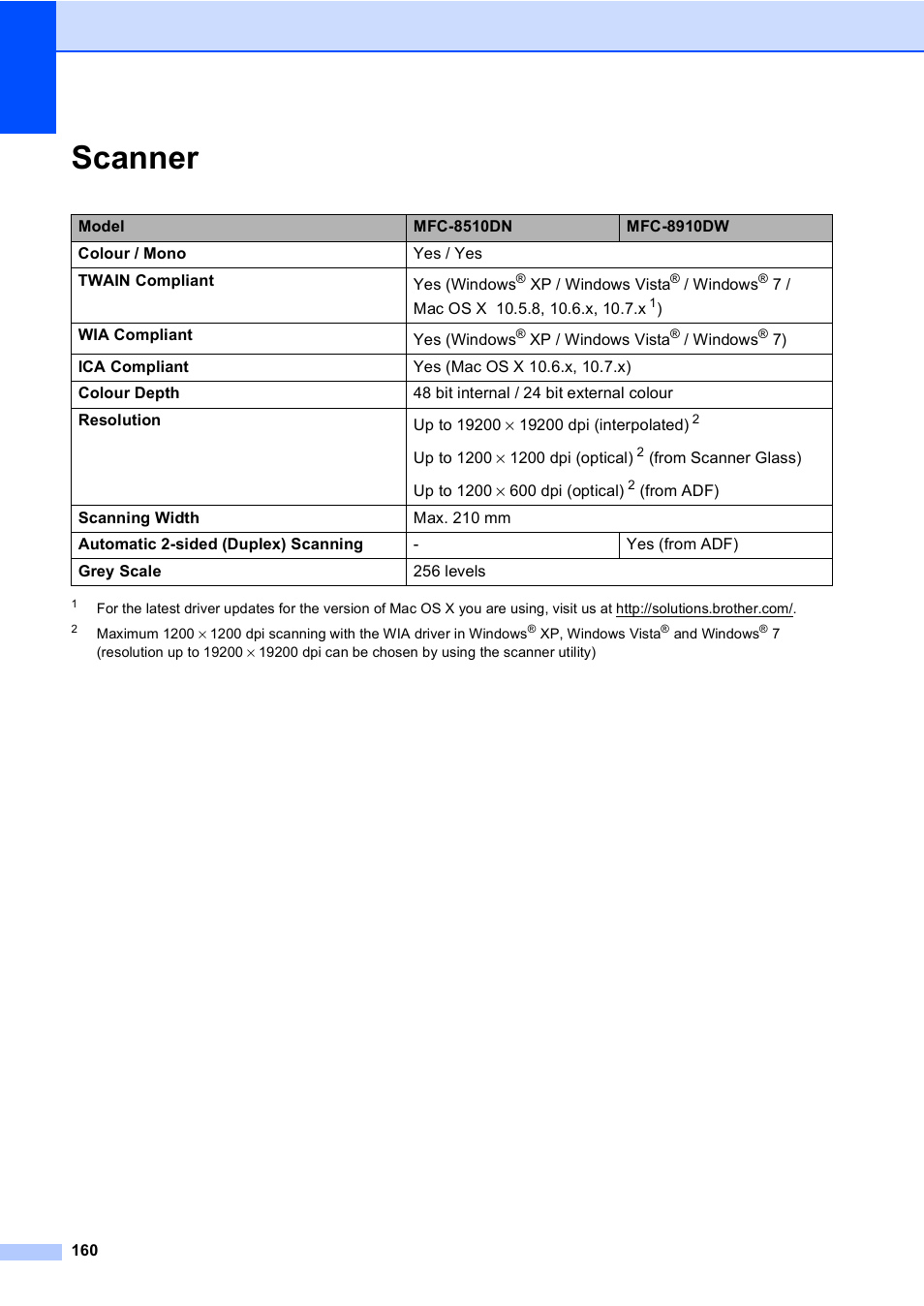 Scanner

| Model | MFC-8510DN | MFC-8910DW |
|---|---|---|
| Colour / Mono | Yes / Yes | |
| TWAIN Compliant | Yes (Windows® XP / Windows Vista® / Windows® 7 / Mac OS X 10.5.8, 10.6.x, 10.7.x $^1$) | |
| WIA Compliant | Yes (Windows® XP / Windows Vista® / Windows® 7) | |
| ICA Compliant | Yes (Mac OS X 10.6.x, 10.7.x) | |
| Colour Depth | 48 bit internal / 24 bit external colour | |
| Resolution | Up to 19200 $\times$ 19200 dpi (interpolated) $^2$ Up to 1200 $\times$ 1200 dpi (optical) $^2$ (from Scanner Glass) Up to 1200 $\times$ 600 dpi (optical) $^2$ (from ADF) | |
| Scanning Width | Max. 210 mm | |
| Automatic 2-sided (Duplex) Scanning | - | Yes (from ADF) |
| Grey Scale | 256 levels | |

$^1$ For the latest driver updates for the version of Mac OS X you are using, visit us at http://solutions.brother.com/.

$^2$ Maximum 1200 $\times$ 1200 dpi scanning with the WIA driver in Windows® XP, Windows Vista® and Windows® 7 (resolution up to 19200 $\times$ 19200 dpi can be chosen by using the scanner utility)

160